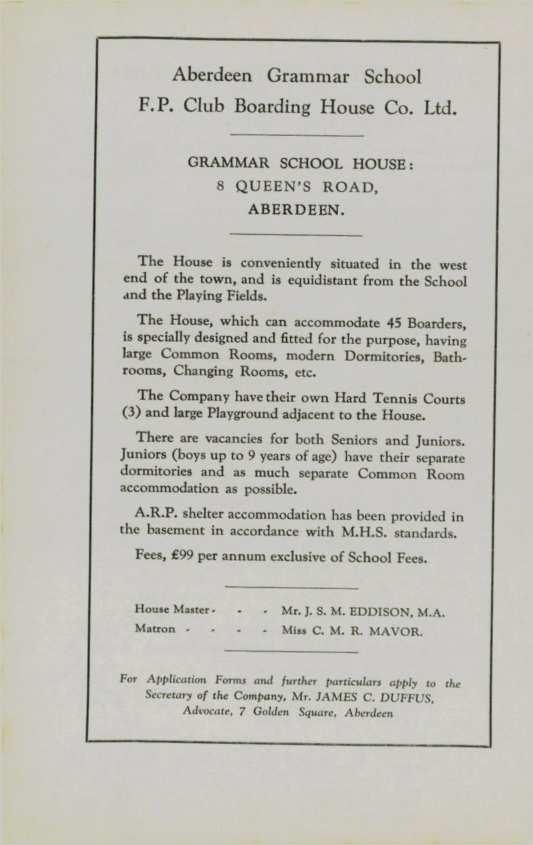 Aberdeen Grammar School
F.P. Club Boarding House Co. Ltd.

GRAMMAR SCHOOL HOUSE:
8 QUEEN'S ROAD,
ABERDEEN.

The House is conveniently situated in the west end of the town, and is equidistant from the School and the Playing Fields.

The House, which can accommodate 45 Boarders, is specially designed and fitted for the purpose, having large Common Rooms, modern Dormitories, Bathrooms, Changing Rooms, etc.

The Company have their own Hard Tennis Courts (3) and large Playground adjacent to the House.

There are vacancies for both Seniors and Juniors. Juniors (boys up to 9 years of age) have their separate dormitories and as much separate Common Room accommodation as possible.

A.R.P. shelter accommodation has been provided in the basement in accordance with M.H.S. standards.

Fees, £99 per annum exclusive of School Fees.

House Master - - - Mr. J. S. M. EDDISON, M.A.
Matron - - - - Miss C. M. R. MAVOR.

For Application Forms and further particulars apply to the Secretary of the Company, Mr. JAMES C. DUFFUS, Advocate, 7 Golden Square, Aberdeen